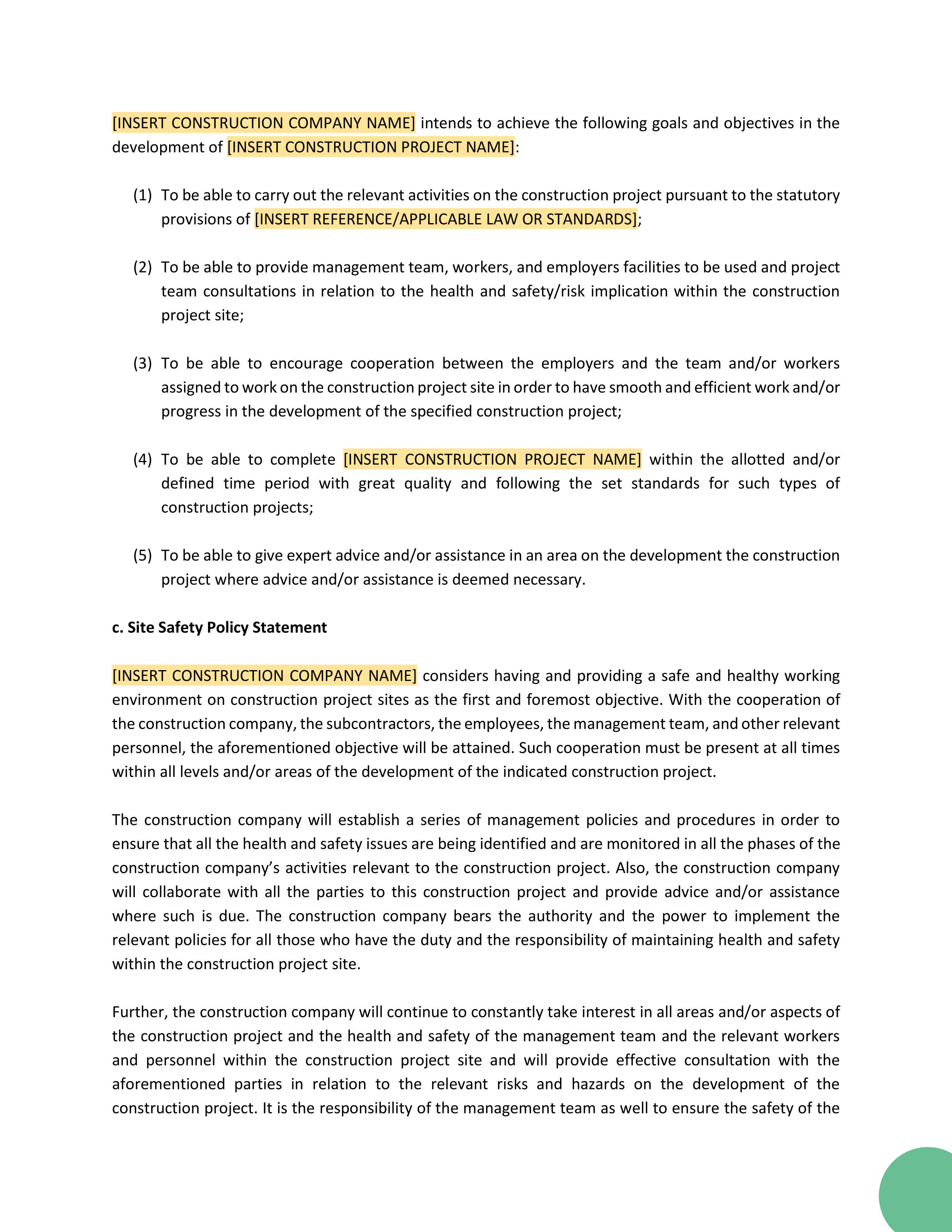 [INSERT CONSTRUCTION COMPANY NAME] intends to achieve the following goals and objectives in the development of [INSERT CONSTRUCTION PROJECT NAME]:

(1) To be able to carry out the relevant activities on the construction project pursuant to the statutory provisions of [INSERT REFERENCE/APPLICABLE LAW OR STANDARDS];

(2) To be able to provide management team, workers, and employers facilities to be used and project team consultations in relation to the health and safety/risk implication within the construction project site;

(3) To be able to encourage cooperation between the employers and the team and/or workers assigned to work on the construction project site in order to have smooth and efficient work and/or progress in the development of the specified construction project;

(4) To be able to complete [INSERT CONSTRUCTION PROJECT NAME] within the allotted and/or defined time period with great quality and following the set standards for such types of construction projects;

(5) To be able to give expert advice and/or assistance in an area on the development the construction project where advice and/or assistance is deemed necessary.

c. Site Safety Policy Statement

[INSERT CONSTRUCTION COMPANY NAME] considers having and providing a safe and healthy working environment on construction project sites as the first and foremost objective. With the cooperation of the construction company, the subcontractors, the employees, the management team, and other relevant personnel, the aforementioned objective will be attained. Such cooperation must be present at all times within all levels and/or areas of the development of the indicated construction project.

The construction company will establish a series of management policies and procedures in order to ensure that all the health and safety issues are being identified and are monitored in all the phases of the construction company's activities relevant to the construction project. Also, the construction company will collaborate with all the parties to this construction project and provide advice and/or assistance where such is due. The construction company bears the authority and the power to implement the relevant policies for all those who have the duty and the responsibility of maintaining health and safety within the construction project site.

Further, the construction company will continue to constantly take interest in all areas and/or aspects of the construction project and the health and safety of the management team and the relevant workers and personnel within the construction project site and will provide effective consultation with the aforementioned parties in relation to the relevant risks and hazards on the development of the construction project. It is the responsibility of the management team as well to ensure the safety of the